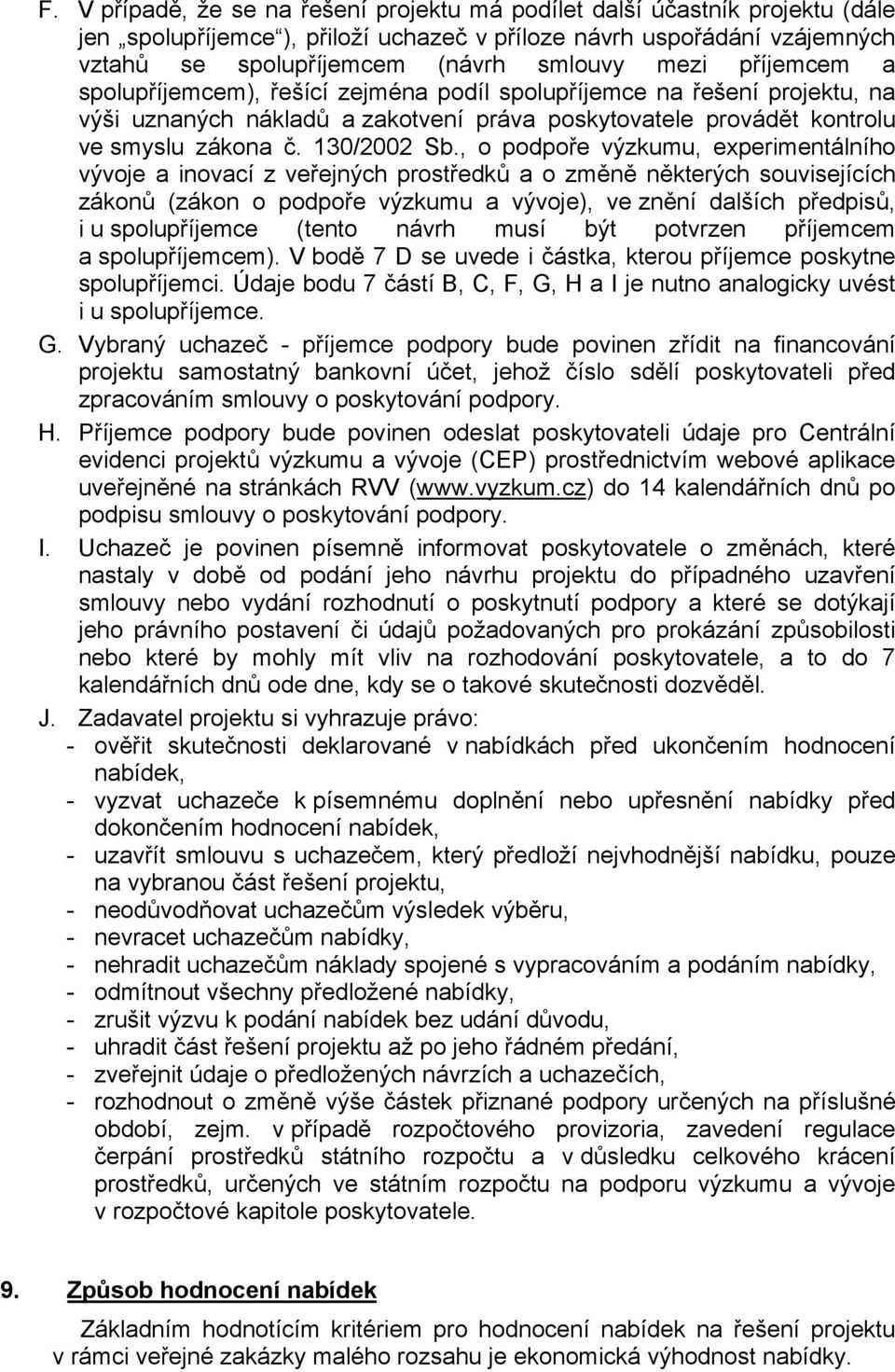 F. V případě, že se na řešení projektu má podílet další účastník projektu (dále jen „spolupříjemce“), přiloží uchazeč v příloze návrh uspořádání vzájemných vztahů se spolupříjemcem (návrh smlouvy mezi příjemcem a spolupříjemcem), řešící zejména podíl spolupříjemce na řešení projektu, na výši uznaných nákladů a zakotvení práva poskytovatele provádět kontrolu ve smyslu zákona č. 130/2002 Sb., o podpoře výzkumu, experimentálního vývoje a inovací z veřejných prostředků a o změně některých souvisejících zákonů (zákon o podpoře výzkumu a vývoje), ve znění dalších předpisů, i u spolupříjemce (tento návrh musí být potvrzen příjemcem a spolupříjemcem). V bodě 7 D se uvede i částka, kterou příjemce poskytne spolupříjemci. Údaje bodu 7 částí B, C, F, G, H a I je nutno analogicky uvést i u spolupříjemce.

G. Vybraný uchazeč - příjemce podpory bude povinen zřídit na financování projektu samostatný bankovní účet, jehož číslo sdělí poskytovateli před zpracováním smlouvy o poskytování podpory.

H. Příjemce podpory bude povinen odeslat poskytovateli údaje pro Centrální evidenci projektů výzkumu a vývoje (CEP) prostřednictvím webové aplikace uveřejněné na stránkách RVV (www.vyzkum.cz) do 14 kalendářních dnů po podpisu smlouvy o poskytování podpory.

I. Uchazeč je povinen písemně informovat poskytovatele o změnách, které nastaly v době od podání jeho návrhu projektu do případného uzavření smlouvy nebo vydání rozhodnutí o poskytnutí podpory a které se dotýkají jeho právního postavení či údajů požadovaných pro prokázání způsobilosti nebo které by mohly mít vliv na rozhodování poskytovatele, a to do 7 kalendářních dnů ode dne, kdy se o takové skutečnosti dozvěděl.

J. Zadavatel projektu si vyhrazuje právo:
- ověřit skutečnosti deklarované v nabídkách před ukončením hodnocení nabídek,
- vyzvat uchazeče k písemnému doplnění nebo upřesnění nabídky před dokončením hodnocení nabídek,
- uzavřít smlouvu s uchazečem, který předloží nejvhodnější nabídku, pouze na vybranou část řešení projektu,
- neodůvodňovat uchazečům výsledek výběru,
- nevracet uchazečům nabídky,
- nehradit uchazečům náklady spojené s vypracováním a podáním nabídky,
- odmítnout všechny předložené nabídky,
- zrušit výzvu k podání nabídek bez udání důvodu,
- uhradit část řešení projektu až po jeho řádném předání,
- zveřejnit údaje o předložených návrzích a uchazečích,
- rozhodnout o změně výše částek přiznané podpory určených na příslušné období, zejm. v případě rozpočtového provizoria, zavedení regulace čerpání prostředků státního rozpočtu a v důsledku celkového krácení prostředků, určených ve státním rozpočtu na podporu výzkumu a vývoje v rozpočtové kapitole poskytovatele.

9. Způsob hodnocení nabídek

Základním hodnotícím kritériem pro hodnocení nabídek na řešení projektu v rámci veřejné zakázky malého rozsahu je ekonomická výhodnost nabídky.